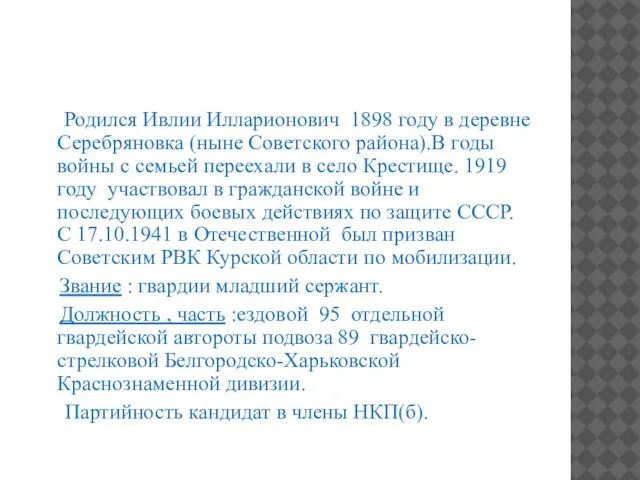 Родился Ивлии Илларионович 1898 году в деревне Серебряновка (ныне Советского района).В годы войны с семьей переехали в село Крестище. 1919 году участвовал в гражданской войне и последующих боевых действиях по защите СССР. С 17.10.1941 в Отечественной был призван Советским РВК Курской области по мобилизации.

Звание : гвардии младший сержант.

Должность , часть :ездовой 95 отдельной гвардейской автороты подвоза 89 гвардейско-стрелковой Белгородско-Харьковской Краснознаменной дивизии.

Партийность кандидат в члены НКП(б).